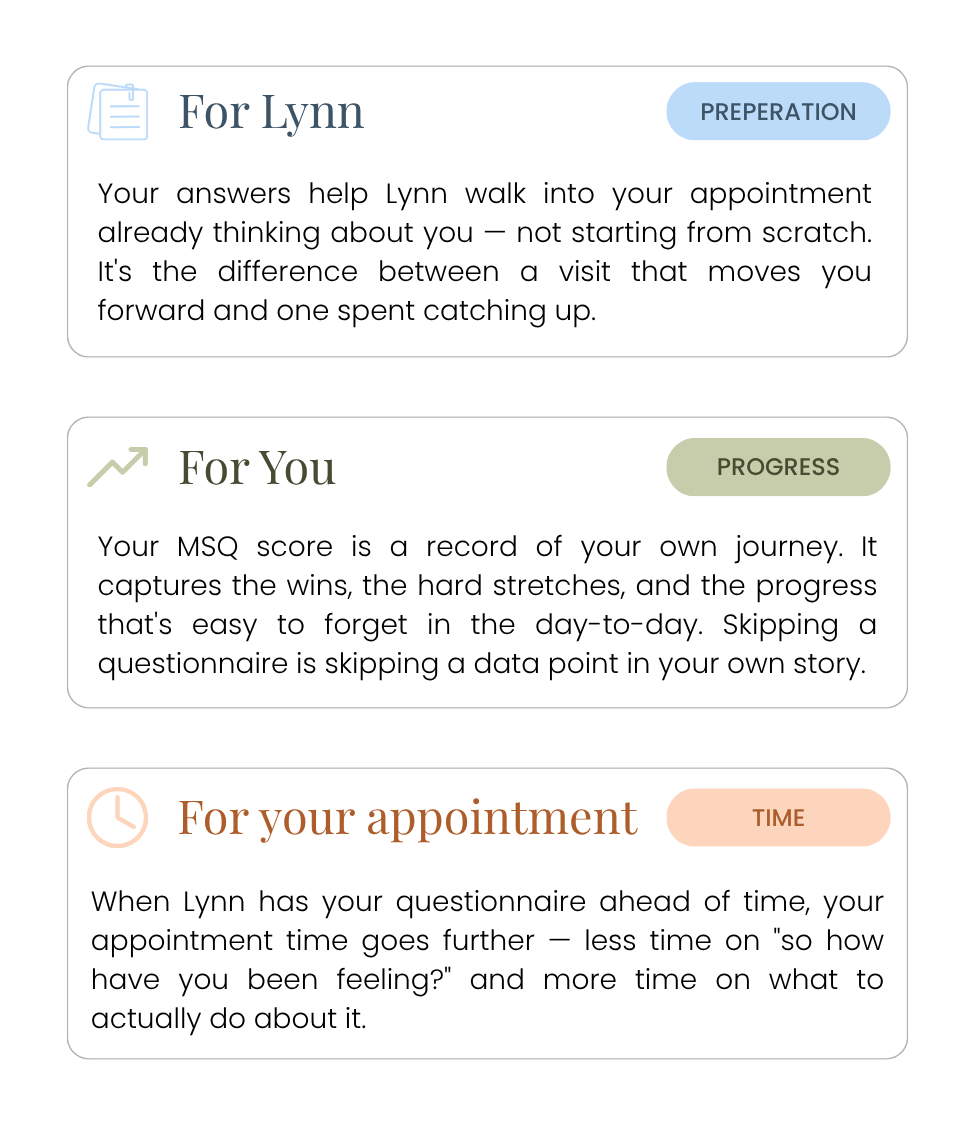 For Lynn

PREPERATION

Your answers help Lynn walk into your appointment already thinking about you — not starting from scratch. It's the difference between a visit that moves you forward and one spent catching up.

For You

PROGRESS

Your MSQ score is a record of your own journey. It captures the wins, the hard stretches, and the progress that's easy to forget in the day-to-day. Skipping a questionnaire is skipping a data point in your own story.

For your appointment

TIME

When Lynn has your questionnaire ahead of time, your appointment time goes further — less time on "so how have you been feeling?" and more time on what to actually do about it.